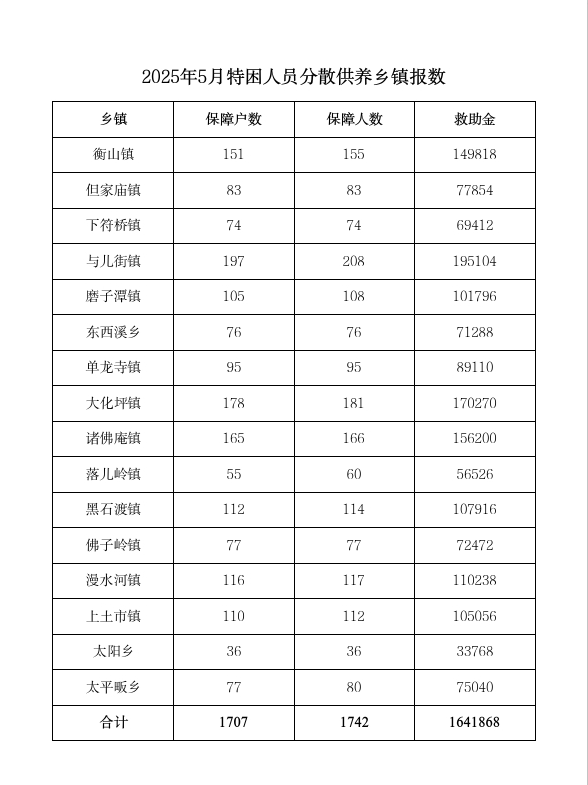 2025年5月特困人员分散供养乡镇报数

| 乡镇 | 保障户数 | 保障人数 | 救助金 |
|---|---|---|---|
| 衡山镇 | 151 | 155 | 149818 |
| 但家庙镇 | 83 | 83 | 77854 |
| 下符桥镇 | 74 | 74 | 69412 |
| 与儿街镇 | 197 | 208 | 195104 |
| 磨子潭镇 | 105 | 108 | 101796 |
| 东西溪乡 | 76 | 76 | 71288 |
| 单龙寺镇 | 95 | 95 | 89110 |
| 大化坪镇 | 178 | 181 | 170270 |
| 诸佛庵镇 | 165 | 166 | 156200 |
| 落儿岭镇 | 55 | 60 | 56526 |
| 黑石渡镇 | 112 | 114 | 107916 |
| 佛子岭镇 | 77 | 77 | 72472 |
| 漫水河镇 | 116 | 117 | 110238 |
| 上土市镇 | 110 | 112 | 105056 |
| 太阳乡 | 36 | 36 | 33768 |
| 太平畈乡 | 77 | 80 | 75040 |
| 合计 | 1707 | 1742 | 1641868 |